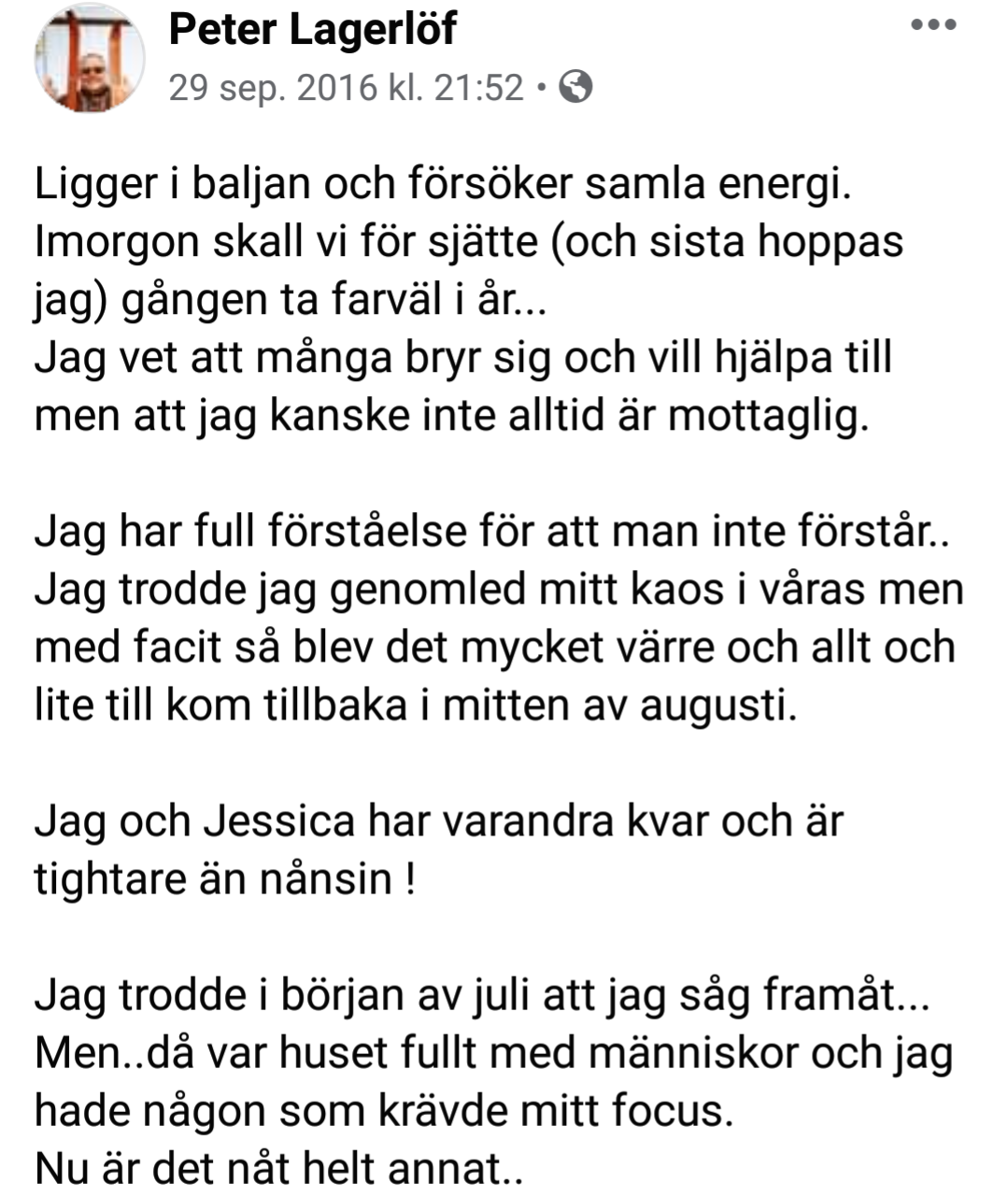 Peter Lagerlöf
29 sep. 2016 kl. 21:52 •

Ligger i baljan och försöker samla energi.
Imorgon skall vi för sjätte (och sista hoppas jag) gången ta farväl i år...
Jag vet att många bryr sig och vill hjälpa till men att jag kanske inte alltid är mottaglig.

Jag har full förståelse för att man inte förstår..
Jag trodde jag genomled mitt kaos i våras men med facit så blev det mycket värre och allt och lite till kom tillbaka i mitten av augusti.

Jag och Jessica har varandra kvar och är tightare än nånsin !

Jag trodde i början av juli att jag såg framåt...
Men..då var huset fullt med människor och jag hade någon som krävde mitt focus.
Nu är det nåt helt annat..